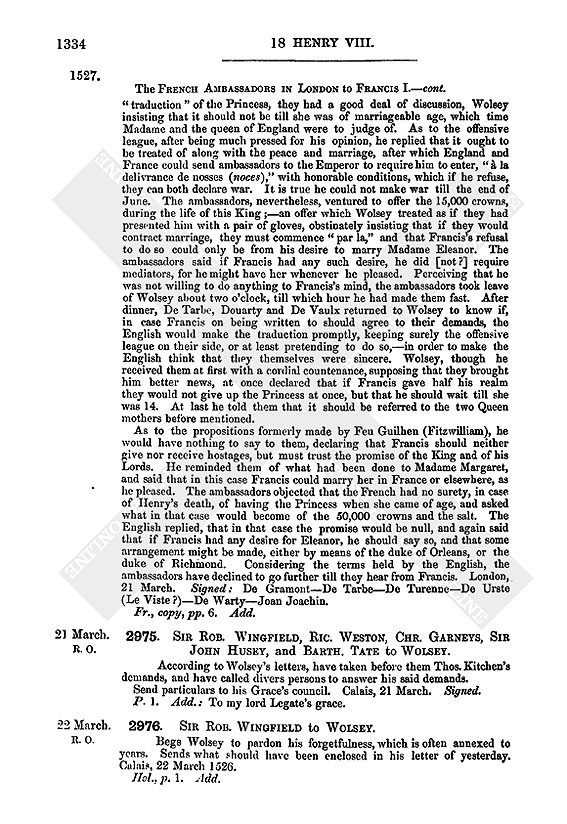 1334

18 HENRY VIII.

1527.

The French Ambassadors in London to Francis I.—cont.

"traduction" of the Princess, they had a good deal of discussion, Wolsey insisting that it should not be till she was of marriageable age, which time Madame and the queen of England were to judge of. As to the offensive league, after being much pressed for his opinion, he replied that it ought to be treated of along with the peace and marriage, after which England and France could send ambassadors to the Emperor to require him to enter, "à la delivrance de nosses (noces)," with honorable conditions, which if he refuse, they can both declare war. It is true he could not make war till the end of June. The ambassadors, nevertheless, ventured to offer the 15,000 crowns, during the life of this King;—an offer which Wolsey treated as if they had presented him with a pair of gloves, obstinately insisting that if they would contract marriage, they must commence "par la," and that Francis's refusal to do so could only be from his desire to marry Madame Eleanor. The ambassadors said if Francis had any such desire, he did [not?] require mediators, for he might have her whenever he pleased. Perceiving that he was not willing to do anything to Francis's mind, the ambassadors took leave of Wolsey about two o'clock, till which hour he had made them fast. After dinner, De Tarbe, Douarty and De Vaulx returned to Wolsey to know if, in case Francis on being written to should agree to their demands, the English would make the traduction promptly, keeping surely the offensive league on their side, or at least pretending to do so,—in order to make the English think that they themselves were sincere. Wolsey, though he received them at first with a cordial countenance, supposing that they brought him better news, at once declared that if Francis gave half his realm they would not give up the Princess at once, but that he should wait till she was 14. At last he told them that it should be referred to the two Queen mothers before mentioned.

As to the propositions formerly made by Feu Guilhen (Fitzwilliam), he would have nothing to say to them, declaring that Francis should neither give nor receive hostages, but must trust the promise of the King and of his Lords. He reminded them of what had been done to Madame Margaret, and said that in this case Francis could marry her in France or elsewhere, as he pleased. The ambassadors objected that the French had no surety, in case of Henry's death, of having the Princess when she came of age, and asked what in that case would become of the 50,000 crowns and the salt. The English replied, that in that case the promise would be null, and again said that if Francis had any desire for Eleanor, he should say so, and that some arrangement might be made, either by means of the duke of Orleans, or the duke of Richmond. Considering the terms held by the English, the ambassadors have declined to go further till they hear from Francis. London, 21 March. Signed: De Gramont—De Tarbe—De Turenne—De Urste (Le Viste?)—De Warty—Joan Joachin.

Fr., copy, pp. 6. Add.

21 March. R. O.

2975. Sir Rob. Wingfield, Ric. Weston, Chr. Garneys, Sir John Husey, and Barth. Tate to Wolsey.

According to Wolsey's letters, have taken before them Thos. Kitchen's demands, and have called divers persons to answer his said demands. Send particulars to his Grace's council. Calais, 21 March. Signed.

P. 1. Add.: To my lord Legate's grace.

22 March. R. O.

2976. Sir Rob. Wingfield to Wolsey.

Begs Wolsey to pardon his forgetfulness, which is often annexed to years. Sends what should have been enclosed in his letter of yesterday. Calais, 22 March 1526.

Hol., p. 1. Add.